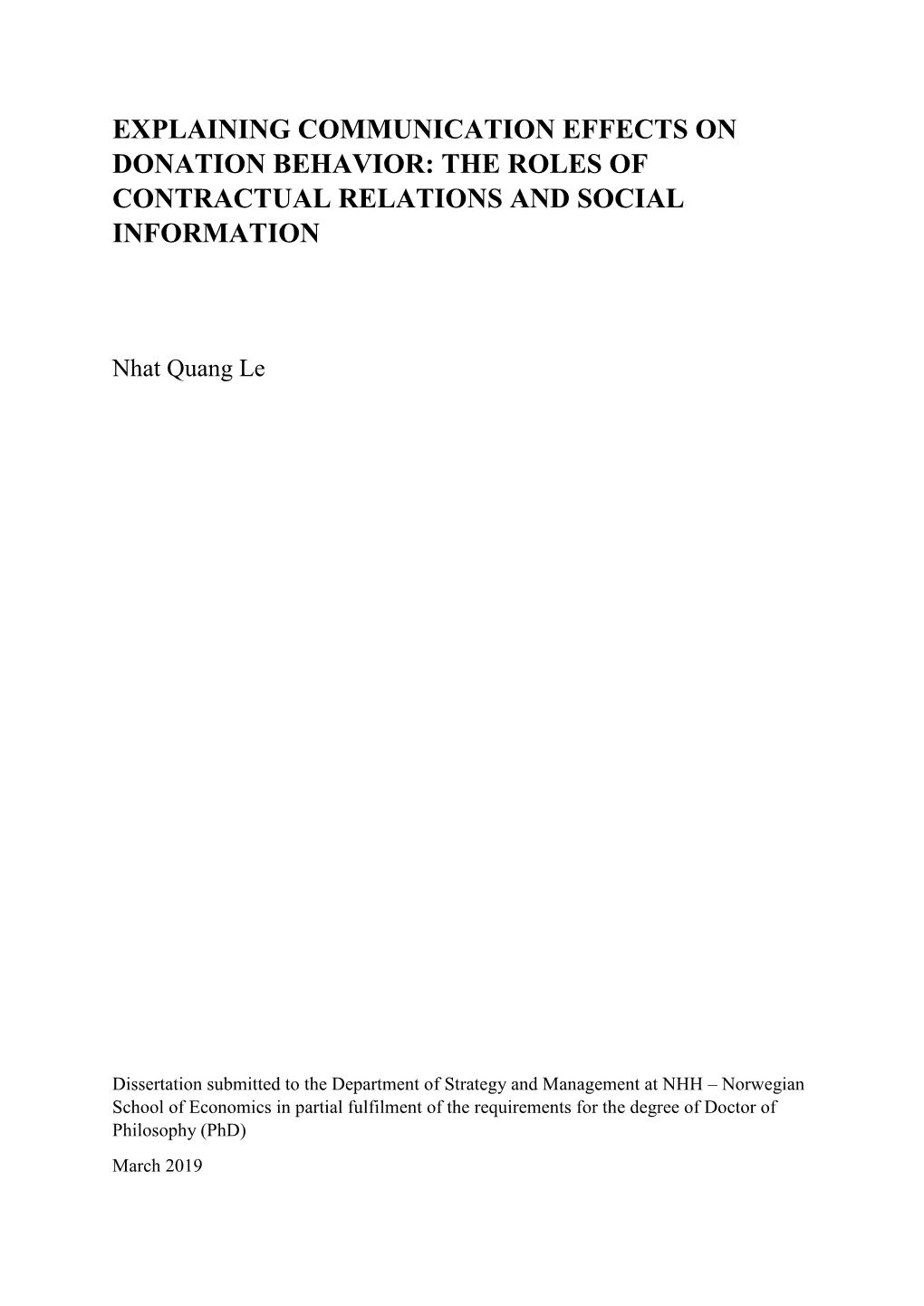 EXPLAINING COMMUNICATION EFFECTS ON DONATION BEHAVIOR: THE ROLES OF CONTRACTUAL RELATIONS AND SOCIAL INFORMATION

Nhat Quang Le

Dissertation submitted to the Department of Strategy and Management at NHH – Norwegian School of Economics in partial fulfilment of the requirements for the degree of Doctor of Philosophy (PhD)

March 2019